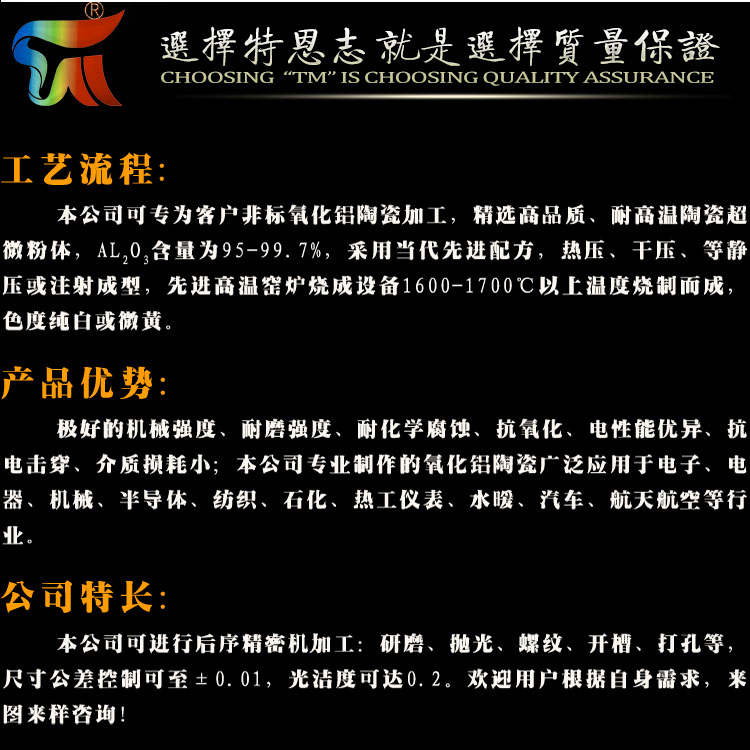 選擇特恩志就是選擇質量保證
CHOOSING "TM" IS CHOOSING QUALITY ASSURANCE

工艺流程:

本公司可专为客户非标氧化铝陶瓷加工，精选高品质、耐高温陶瓷超微粉体，$AL_2O_3$含量为95-99.7%，采用当代先进配方，热压、干压、等静压或注射成型，先进高温窑炉烧成设备1600-1700℃以上温度烧制而成，色度纯白或微黄。

产品优势:

极好的机械强度、耐磨强度、耐化学腐蚀、抗氧化、电性能优异、抗电击穿、介质损耗小；本公司专业制作的氧化铝陶瓷广泛应用于电子、电器、机械、半导体、纺织、石化、热工仪表、水暖、汽车、航天航空等行业。

公司特长:

本公司可进行后序精密机加工：研磨、抛光、螺纹、开槽、打孔等，尺寸公差控制可至±0.01，光洁度可达0.2。欢迎用户根据自身需求，来图来样咨询！